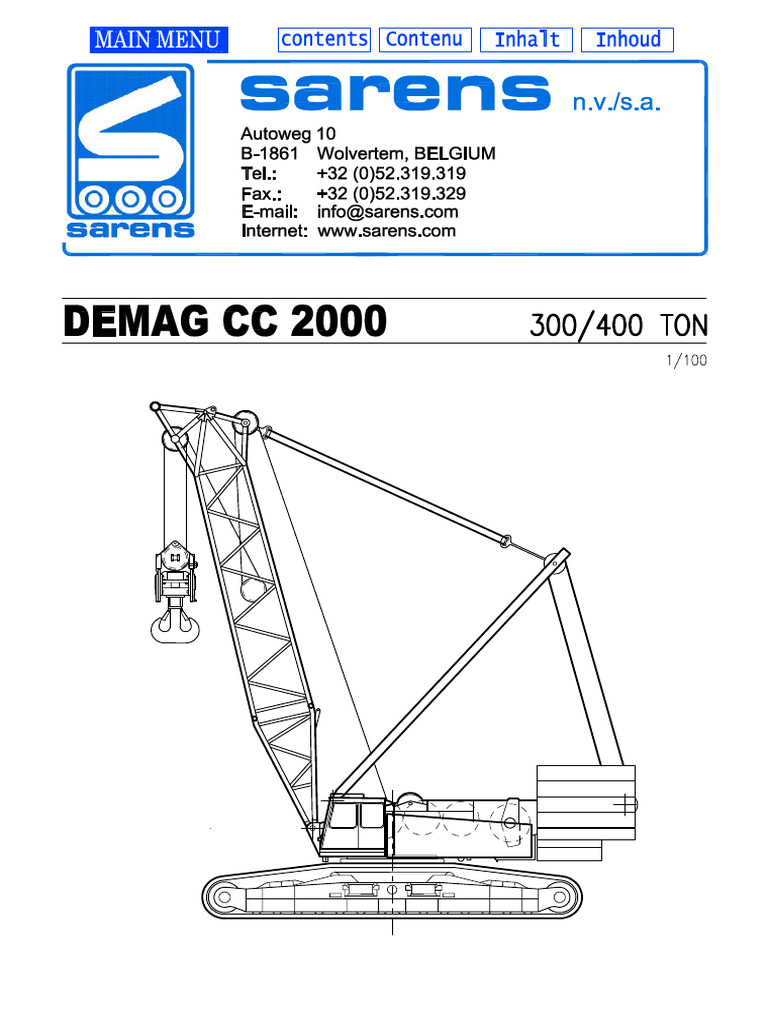 MAIN MENU contents Contenu Inhalt Inhoud

sarens

sarens n.v./s.a.

Autoweg 10
B-1861 Wolvertem, BELGIUM
Tel.: +32 (0)52.319.319
Fax.: +32 (0)52.319.329
E-mail: info@sarens.com
Internet: www.sarens.com

DEMAG CC 2000 300/400 TON

1/100